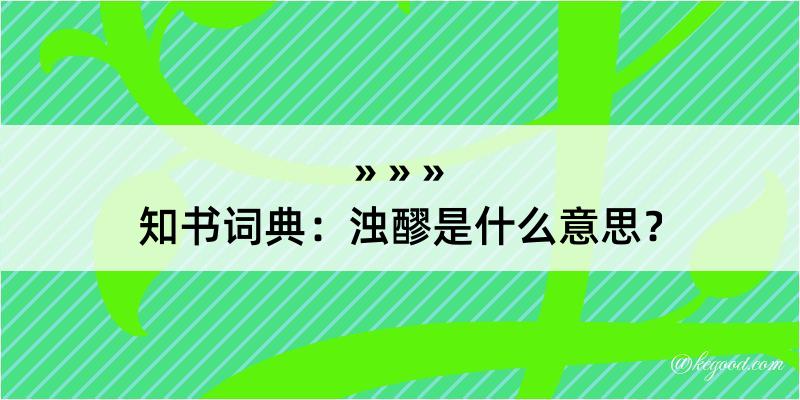 » » »

知书词典：浊醪是什么意思？

@kegood.com